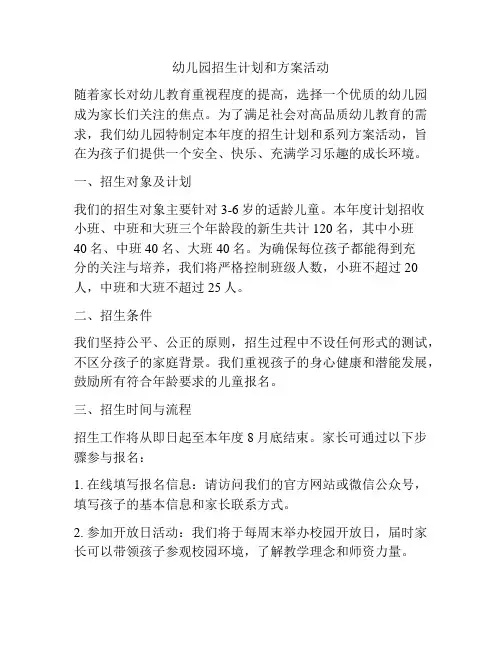 幼儿园招生计划和方案活动

随着家长对幼儿教育重视程度的提高，选择一个优质的幼儿园成为家长们关注的焦点。为了满足社会对高品质幼儿教育的需求，我们幼儿园特制定本年度的招生计划和系列方案活动，旨在为孩子们提供一个安全、快乐、充满学习乐趣的成长环境。

一、招生对象及计划

我们的招生对象主要针对 3-6 岁的适龄儿童。本年度计划招收小班、中班和大班三个年龄段的新生共计 120 名，其中小班 40 名、中班 40 名、大班 40 名。为确保每位孩子都能得到充分的关注与培养，我们将严格控制班级人数，小班不超过 20 人，中班和大班不超过 25 人。

二、招生条件

我们坚持公平、公正的原则，招生过程中不设任何形式的测试，不区分孩子的家庭背景。我们重视孩子的身心健康和潜能发展，鼓励所有符合年龄要求的儿童报名。

三、招生时间与流程

招生工作将从即日起至本年度 8 月底结束。家长可通过以下步骤参与报名：

1. 在线填写报名信息：请访问我们的官方网站或微信公众号，填写孩子的基本信息和家长联系方式。

2. 参加开放日活动：我们将于每周末举办校园开放日，届时家长可以带领孩子参观校园环境，了解教学理念和师资力量。